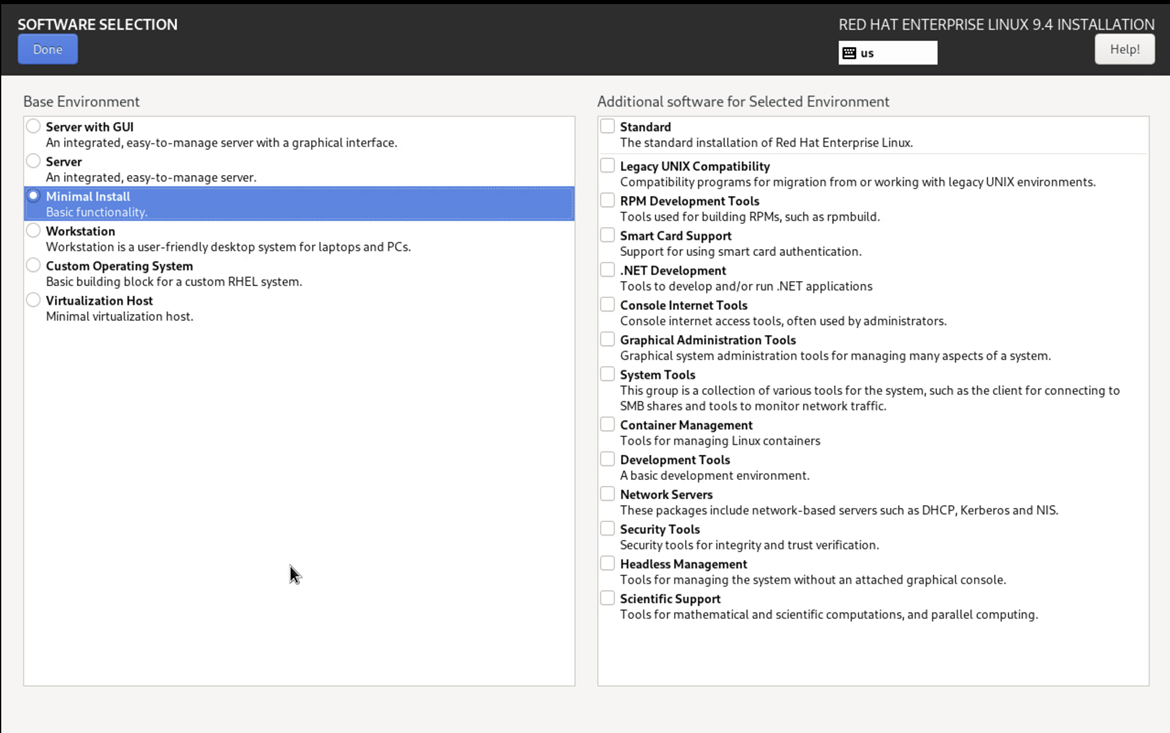 SOFTWARE SELECTION

Done

RED HAT ENTERPRISE LINUX 9.4 INSTALLATION

us

Help!

Base Environment

Server with GUI
An integrated, easy-to-manage server with a graphical interface.

Server
An integrated, easy-to-manage server.

Minimal Install
Basic functionality.

Workstation
Workstation is a user-friendly desktop system for laptops and PCs.

Custom Operating System
Basic building block for a custom RHEL system.

Virtualization Host
Minimal virtualization host.

Additional software for Selected Environment

Standard
The standard installation of Red Hat Enterprise Linux.

Legacy UNIX Compatibility
Compatibility programs for migration from or working with legacy UNIX environments.

RPM Development Tools
Tools used for building RPMs, such as rpmbuild.

Smart Card Support
Support for using smart card authentication.

.NET Development
Tools to develop and/or run .NET applications

Console Internet Tools
Console internet access tools, often used by administrators.

Graphical Administration Tools
Graphical system administration tools for managing many aspects of a system.

System Tools
This group is a collection of various tools for the system, such as the client for connecting to SMB shares and tools to monitor network traffic.

Container Management
Tools for managing Linux containers

Development Tools
A basic development environment.

Network Servers
These packages include network-based servers such as DHCP, Kerberos and NIS.

Security Tools
Security tools for integrity and trust verification.

Headless Management
Tools for managing the system without an attached graphical console.

Scientific Support
Tools for mathematical and scientific computations, and parallel computing.